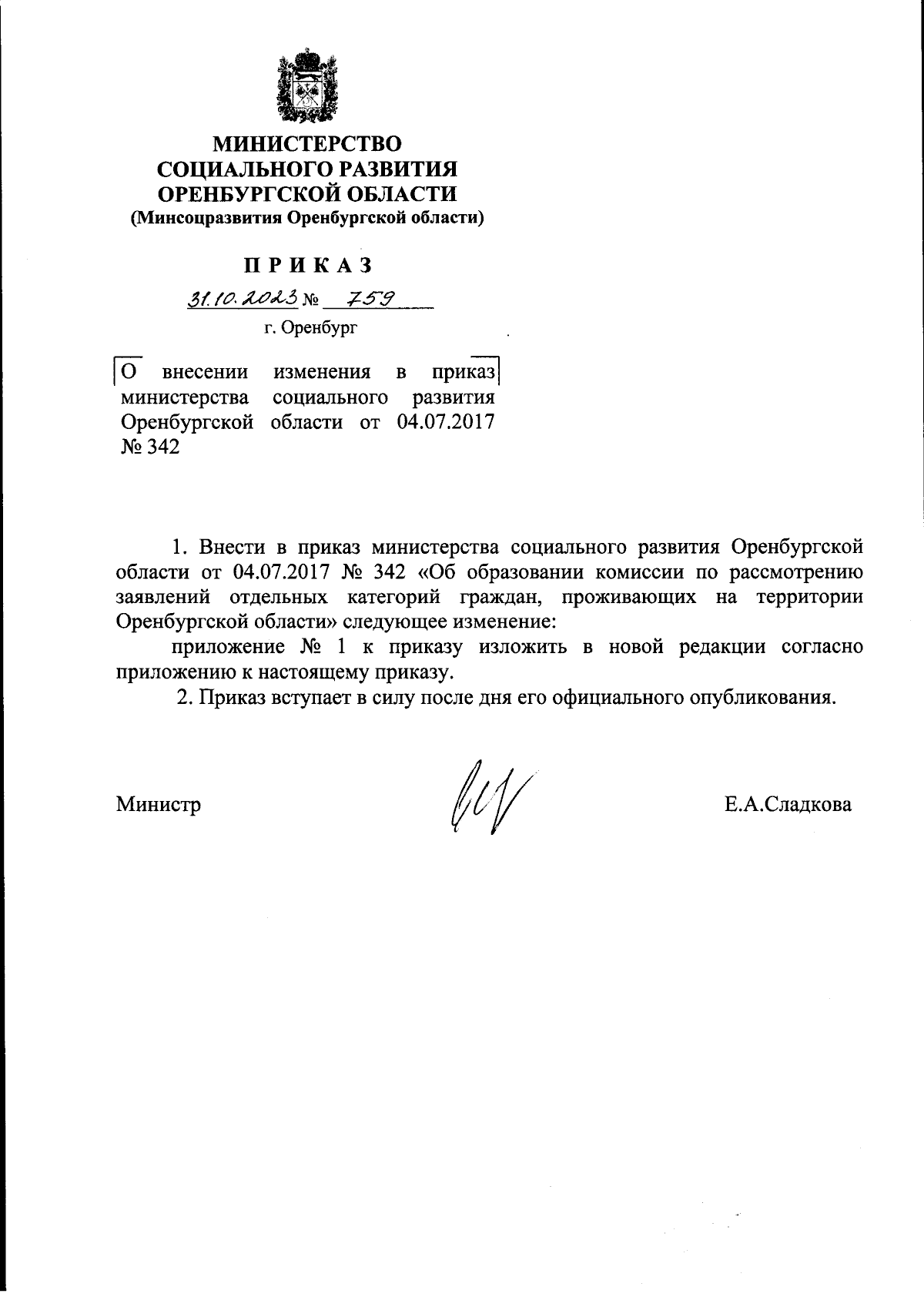 МИНИСТЕРСТВО
СОЦИАЛЬНОГО РАЗВИТИЯ
ОРЕНБУРГСКОЙ ОБЛАСТИ
(Минсоцразвития Оренбургской области)

ПРИКАЗ

31.10.2023 № 759

г. Оренбург

О внесении изменения в приказ министерства социального развития Оренбургской области от 04.07.2017 № 342

1. Внести в приказ министерства социального развития Оренбургской области от 04.07.2017 № 342 «Об образовании комиссии по рассмотрению заявлений отдельных категорий граждан, проживающих на территории Оренбургской области» следующее изменение:

приложение № 1 к приказу изложить в новой редакции согласно приложению к настоящему приказу.

2. Приказ вступает в силу после дня его официального опубликования.

Министр

Е.А.Сладкова